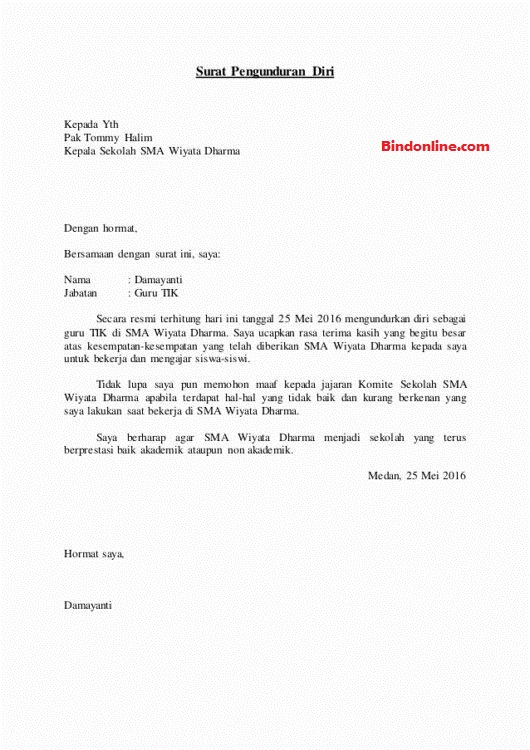 Surat Pengunduran Diri

Kepada Yth
Pak Tommy Halim
Kepala Sekolah SMA Wiyata Dharma

Bindonline.com

Dengan hormat,

Bersamaan dengan surat ini, saya:

Nama : Damayanti
Jabatan : Guru TIK

Secara resmi terhitung hari ini tanggal 25 Mei 2016 mengundurkan diri sebagai guru TIK di SMA Wiyata Dharma. Saya ucapkan rasa terima kasih yang begitu besar atas kesempatan-kesempatan yang telah diberikan SMA Wiyata Dharma kepada saya untuk bekerja dan mengajar siswa-siswi.

Tidak lupa saya pun memohon maaf kepada jajaran Komite Sekolah SMA Wiyata Dharma apabila terdapat hal-hal yang tidak baik dan kurang berkenan yang saya lakukan saat bekerja di SMA Wiyata Dharma.

Saya berharap agar SMA Wiyata Dharma menjadi sekolah yang terus berprestasi baik akademik ataupun non akademik.

Medan, 25 Mei 2016

Hormat saya,

Damayanti